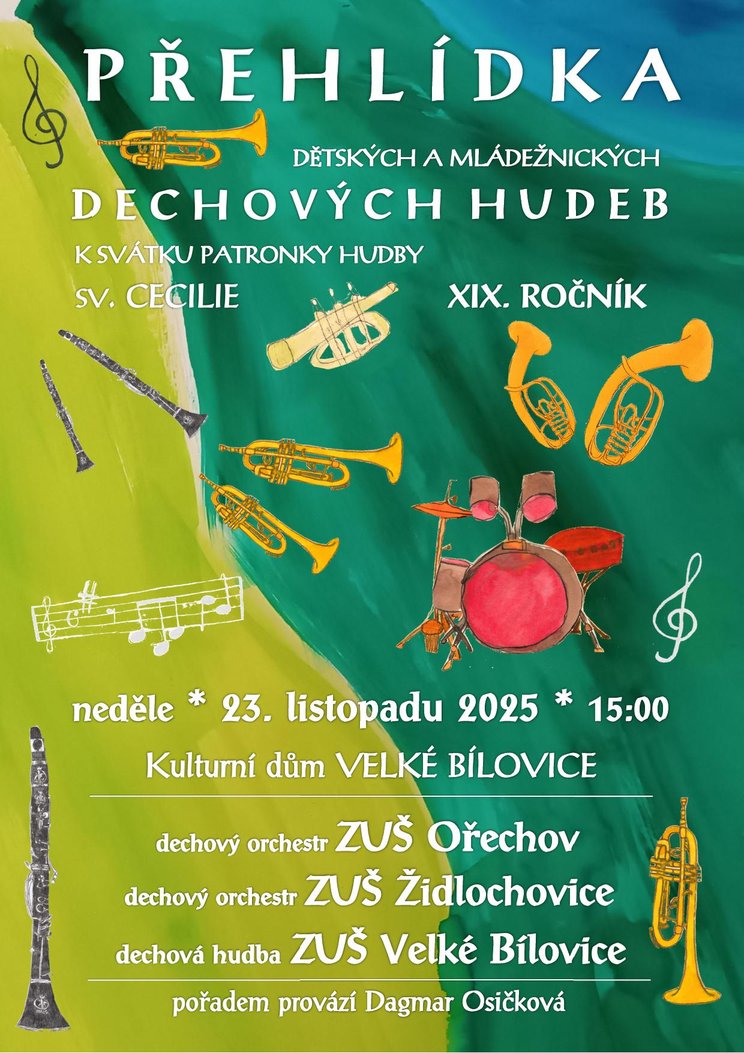 PŘEHLÍDKA

DĚTSKÝCH A MLÁDEŽNICKÝCH

DECHOVÝCH HUDEB

K SVÁTKU PATRONKY HUDBY

SV. CECILIE

XIX. ROČNÍK

neděle * 23. listopadu 2025 * 15:00

Kulturní dům VELKÉ BÍLOVICE

dechový orchestr ZUŠ Ořechov

dechový orchestr ZUŠ Židlochovice

dechová hudba ZUŠ Velké Bílovice

pořadem provází Dagmar Osičková